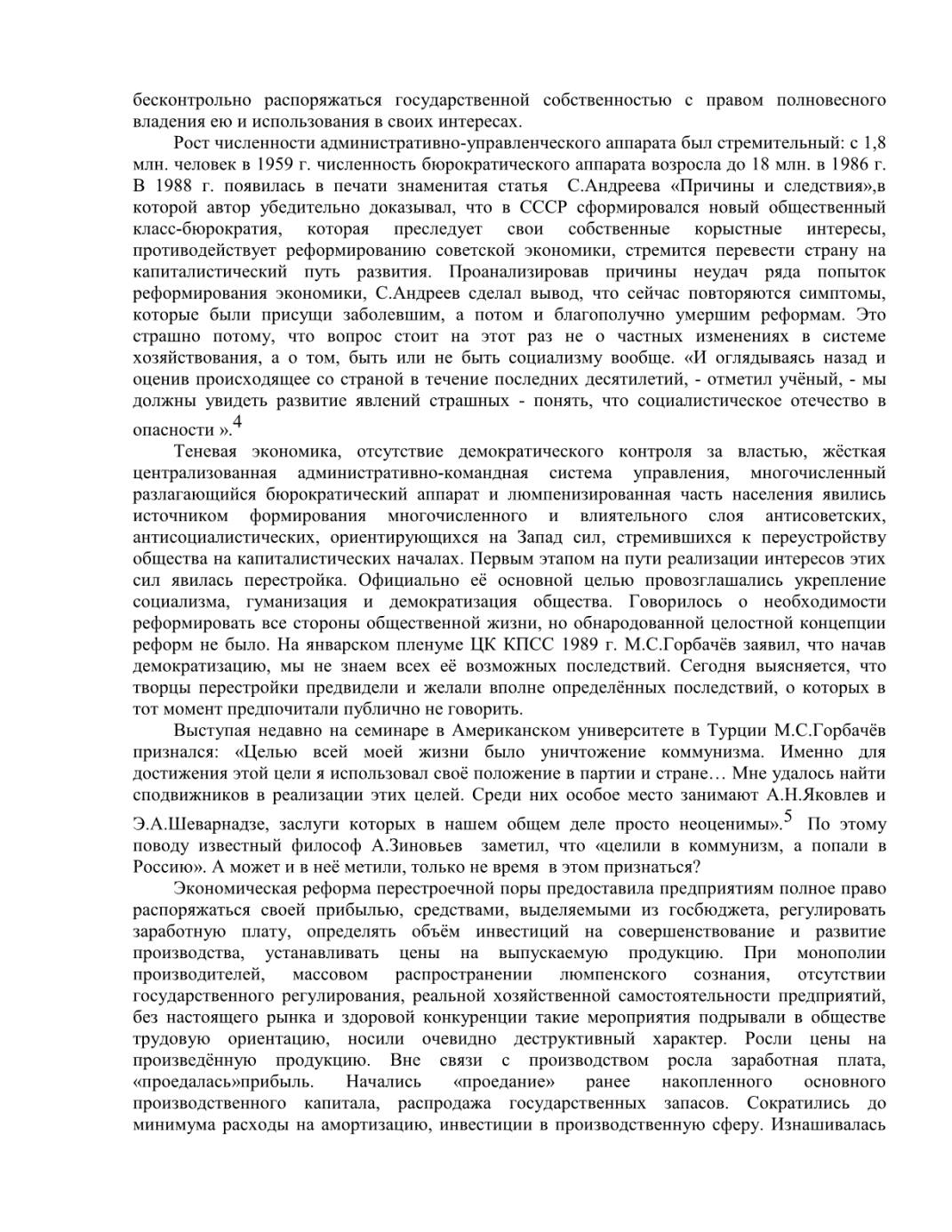 бесконтрольно распоряжаться государственной собственностью с правом полновесного владения ею и использования в своих интересах.

Рост численности административно-управленческого аппарата был стремительный: с 1,8 млн. человек в 1959 г. численность бюрократического аппарата возросла до 18 млн. в 1986 г. В 1988 г. появилась в печати знаменитая статья С.Андреева «Причины и следствия»,в которой автор убедительно доказывал, что в СССР сформировался новый общественный класс-бюрократия, которая преследует свои собственные корыстные интересы, противодействует реформированию советской экономики, стремится перевести страну на капиталистический путь развития. Проанализировав причины неудач ряда попыток реформирования экономики, С.Андреев сделал вывод, что сейчас повторяются симптомы, которые были присущи заболевшим, а потом и благополучно умершим реформам. Это страшно потому, что вопрос стоит на этот раз не о частных изменениях в системе хозяйствования, а о том, быть или не быть социализму вообще. «И оглядываясь назад и оценив происходящее со страной в течение последних десятилетий, - отметил учёный, - мы должны увидеть развитие явлений страшных - понять, что социалистическое отечество в опасности ».$^{4}$

Теневая экономика, отсутствие демократического контроля за властью, жёсткая централизованная административно-командная система управления, многочисленный разлагающийся бюрократический аппарат и люмпенизированная часть населения явились источником формирования многочисленного и влиятельного слоя антисоветских, антисоциалистических, ориентирующихся на Запад сил, стремившихся к переустройству общества на капиталистических началах. Первым этапом на пути реализации интересов этих сил явилась перестройка. Официально её основной целью провозглашались укрепление социализма, гуманизация и демократизация общества. Говорилось о необходимости реформировать все стороны общественной жизни, но обнародованной целостной концепции реформ не было. На январском пленуме ЦК КПСС 1989 г. М.С.Горбачёв заявил, что начав демократизацию, мы не знаем всех её возможных последствий. Сегодня выясняется, что творцы перестройки предвидели и желали вполне определённых последствий, о которых в тот момент предпочитали публично не говорить.

Выступая недавно на семинаре в Американском университете в Турции М.С.Горбачёв признался: «Целью всей моей жизни было уничтожение коммунизма. Именно для достижения этой цели я использовал своё положение в партии и стране… Мне удалось найти сподвижников в реализации этих целей. Среди них особое место занимают А.Н.Яковлев и Э.А.Шеварнадзе, заслуги которых в нашем общем деле просто неоценимы».$^{5}$ По этому поводу известный философ А.Зиновьев заметил, что «целили в коммунизм, а попали в Россию». А может и в неё метили, только не время в этом признаться?

Экономическая реформа перестроечной поры предоставила предприятиям полное право распоряжаться своей прибылью, средствами, выделяемыми из госбюджета, регулировать заработную плату, определять объём инвестиций на совершенствование и развитие производства, устанавливать цены на выпускаемую продукцию. При монополии производителей, массовом распространении люмпенского сознания, отсутствии государственного регулирования, реальной хозяйственной самостоятельности предприятий, без настоящего рынка и здоровой конкуренции такие мероприятия подрывали в обществе трудовую ориентацию, носили очевидно деструктивный характер. Росли цены на произведённую продукцию. Вне связи с производством росла заработная плата, «проедалась»прибыль. Начались «проедание» ранее накопленного основного производственного капитала, распродажа государственных запасов. Сократились до минимума расходы на амортизацию, инвестиции в производственную сферу. Изнашивалась